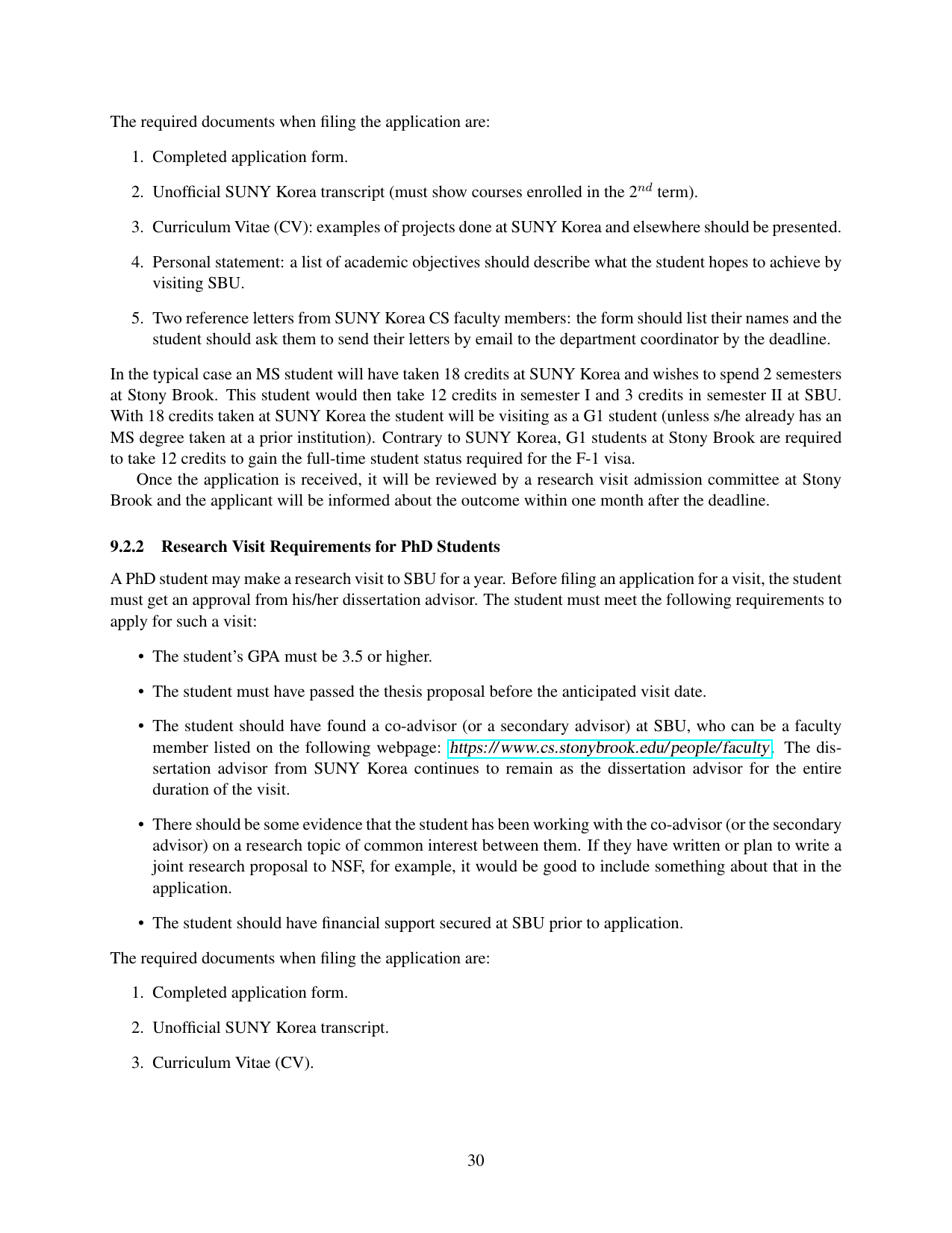 The required documents when filing the application are:

1. Completed application form.

2. Unofficial SUNY Korea transcript (must show courses enrolled in the $2^{nd}$ term).

3. Curriculum Vitae (CV): examples of projects done at SUNY Korea and elsewhere should be presented.

4. Personal statement: a list of academic objectives should describe what the student hopes to achieve by visiting SBU.

5. Two reference letters from SUNY Korea CS faculty members: the form should list their names and the student should ask them to send their letters by email to the department coordinator by the deadline.

In the typical case an MS student will have taken 18 credits at SUNY Korea and wishes to spend 2 semesters at Stony Brook. This student would then take 12 credits in semester I and 3 credits in semester II at SBU. With 18 credits taken at SUNY Korea the student will be visiting as a G1 student (unless s/he already has an MS degree taken at a prior institution). Contrary to SUNY Korea, G1 students at Stony Brook are required to take 12 credits to gain the full-time student status required for the F-1 visa.

Once the application is received, it will be reviewed by a research visit admission committee at Stony Brook and the applicant will be informed about the outcome within one month after the deadline.

9.2.2 Research Visit Requirements for PhD Students

A PhD student may make a research visit to SBU for a year. Before filing an application for a visit, the student must get an approval from his/her dissertation advisor. The student must meet the following requirements to apply for such a visit:

• The student's GPA must be 3.5 or higher.

• The student must have passed the thesis proposal before the anticipated visit date.

• The student should have found a co-advisor (or a secondary advisor) at SBU, who can be a faculty member listed on the following webpage: https://www.cs.stonybrook.edu/people/faculty. The dissertation advisor from SUNY Korea continues to remain as the dissertation advisor for the entire duration of the visit.

• There should be some evidence that the student has been working with the co-advisor (or the secondary advisor) on a research topic of common interest between them. If they have written or plan to write a joint research proposal to NSF, for example, it would be good to include something about that in the application.

• The student should have financial support secured at SBU prior to application.

The required documents when filing the application are:

1. Completed application form.

2. Unofficial SUNY Korea transcript.

3. Curriculum Vitae (CV).

30